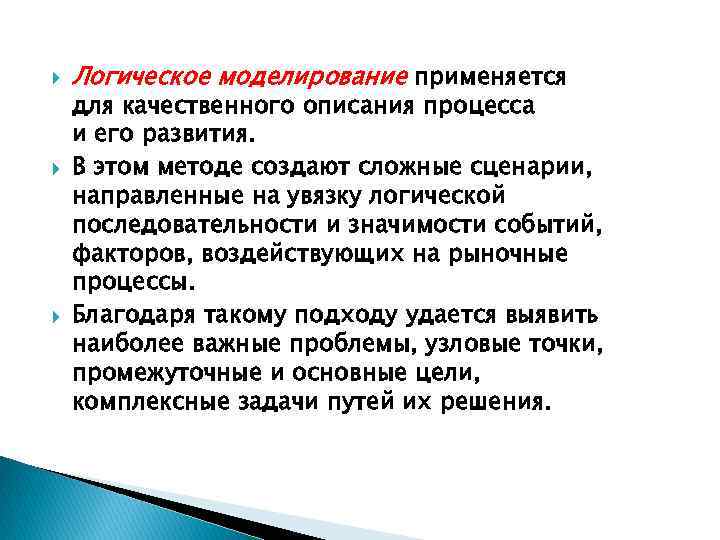 Логическое моделирование применяется для качественного описания процесса и его развития.

В этом методе создают сложные сценарии, направленные на увязку логической последовательности и значимости событий, факторов, воздействующих на рыночные процессы.

Благодаря такому подходу удается выявить наиболее важные проблемы, узловые точки, промежуточные и основные цели, комплексные задачи путей их решения.